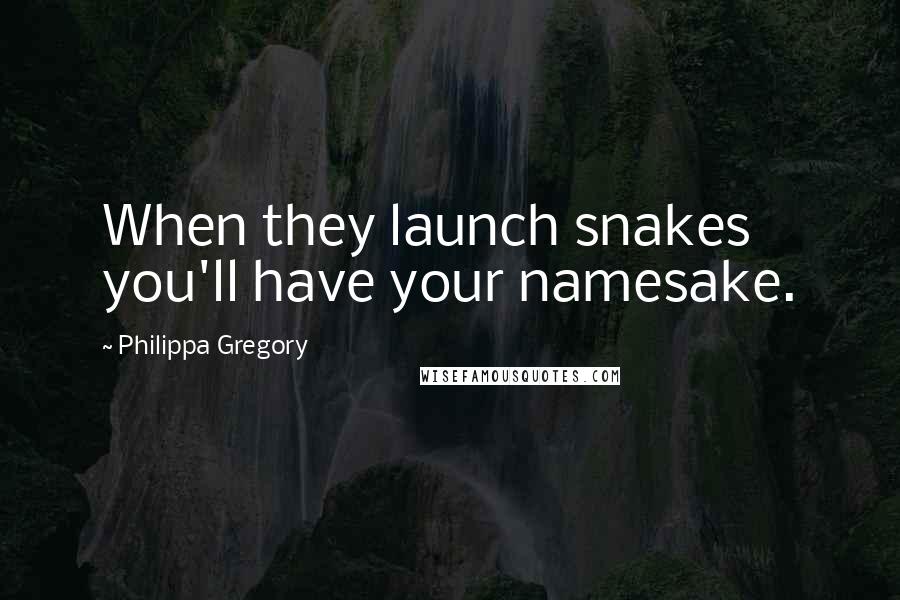 When they launch snakes you'll have your namesake.

~ Philippa Gregory

WISEFAMOUSQUOTES.COM